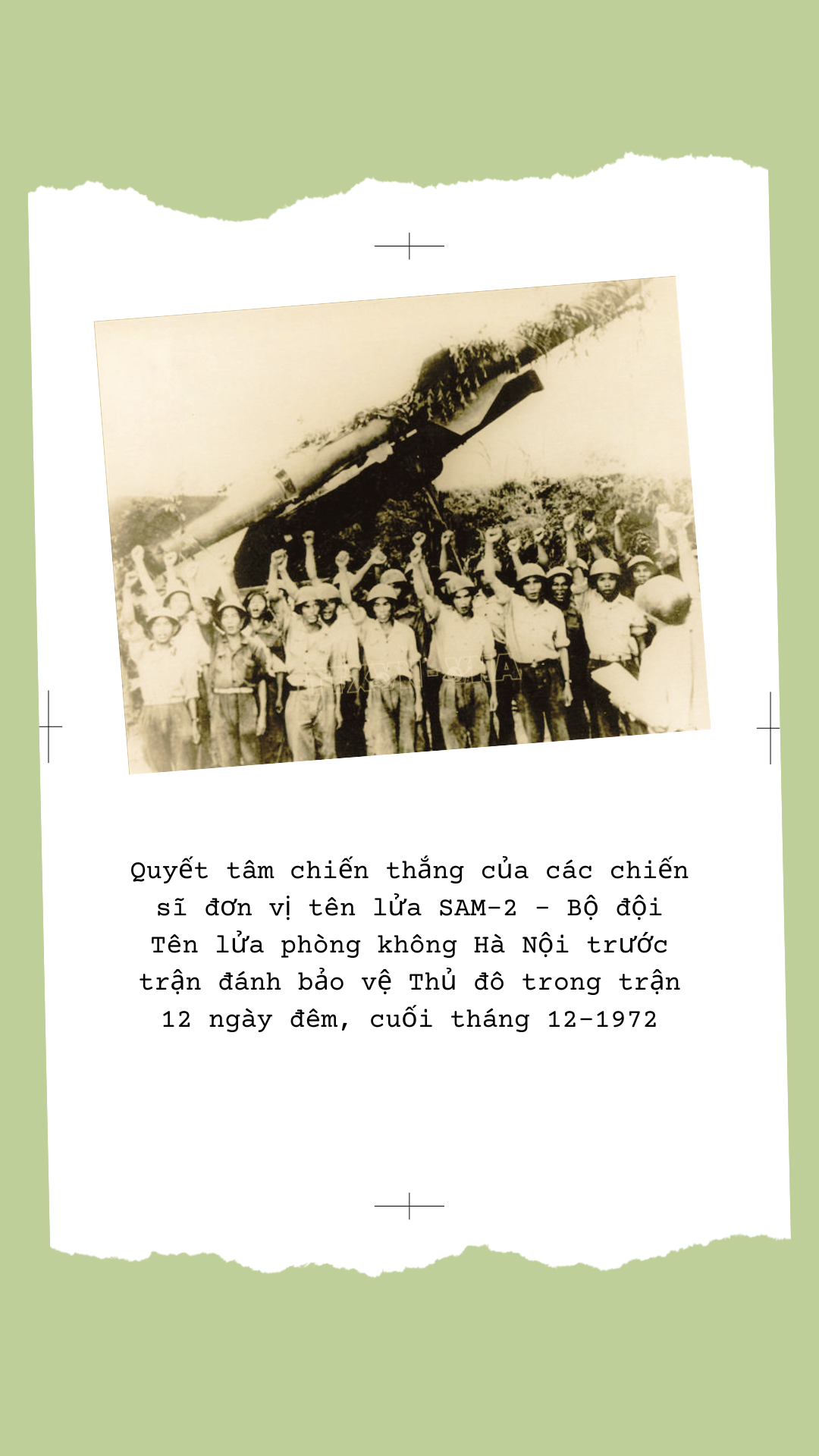 Quyết tâm chiến thắng của các chiến sĩ đơn vị tên lửa SAM-2 - Bộ đội Tên lửa phòng không Hà Nội trước trận đánh bảo vệ Thủ đô trong trận 12 ngày đêm, cuối tháng 12-1972